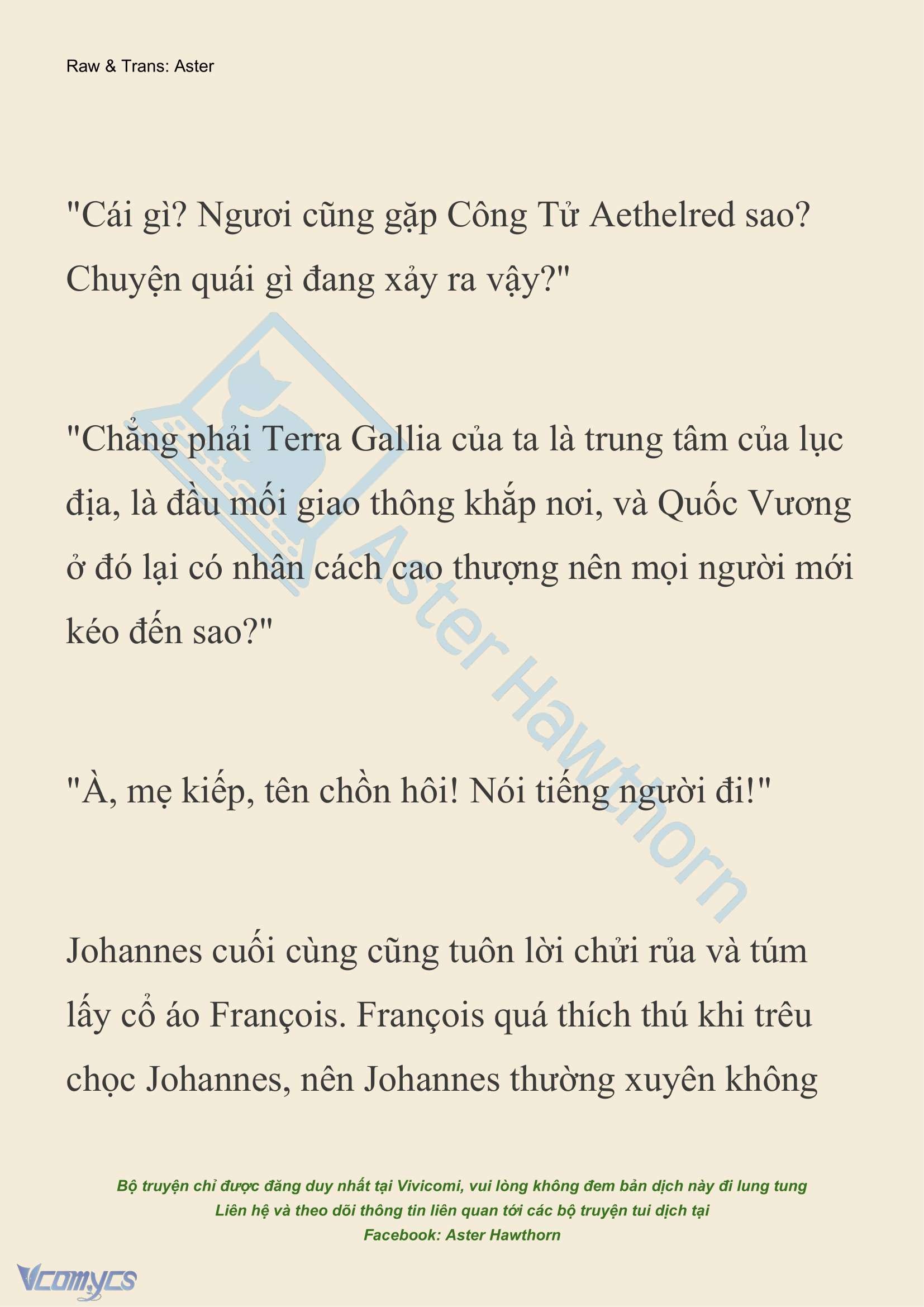 Raw & Trans: Aster

"Cái gì? Ngươi cũng gặp Công Tử Aethelred sao? Chuyện quái gì đang xảy ra vậy?"

"Chẳng phải Terra Gallia của ta là trung tâm của lục địa, là đầu mối giao thông khắp nơi, và Quốc Vương ở đó lại có nhân cách cao thượng nên mọi người mới kéo đến sao?"

"À, mẹ kiếp, tên chồn hôi! Nói tiếng người đi!"

Johannes cuối cùng cũng tuôn lời chửi rủa và túm lấy cổ áo François. François quá thích thú khi trêu chọc Johannes, nên Johannes thường xuyên không

Aster Hawthorn

Bộ truyện chỉ được đăng duy nhất tại Vivicomi, vui lòng không đem bản dịch này đi lung tung
Liên hệ và theo dõi thông tin liên quan tới các bộ truyện tui dịch tại
Facebook: Aster Hawthorn

Vcomycs